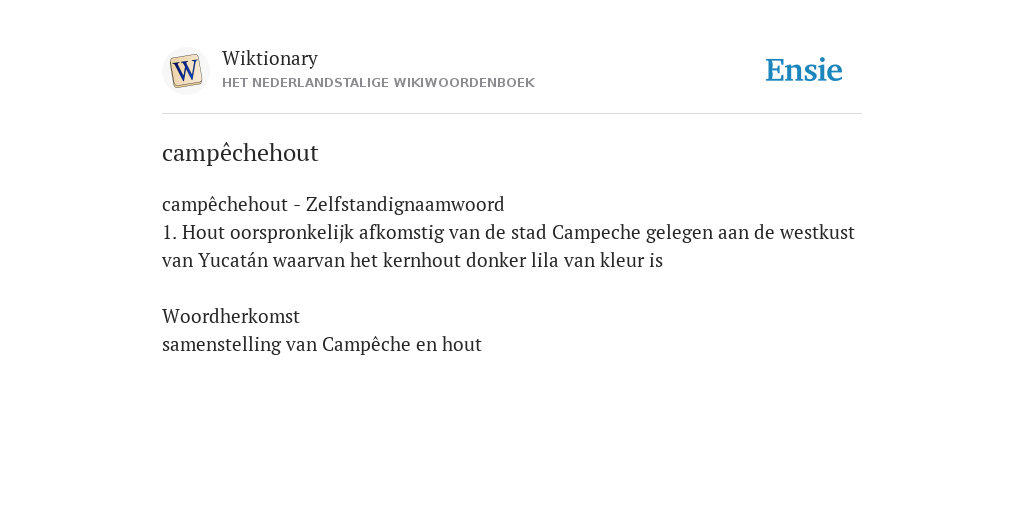 W

Wiktionary
HET NEDERLANDSTALIGE WIKIWOORDENBOEK

Ensie

campêchehout

campêchehout - Zelfstandignaamwoord
1. Hout oorspronkelijk afkomstig van de stad Campeche gelegen aan de westkust van Yucatán waarvan het kernhout donker lila van kleur is

Woordherkomst
samenstelling van Campêche en hout